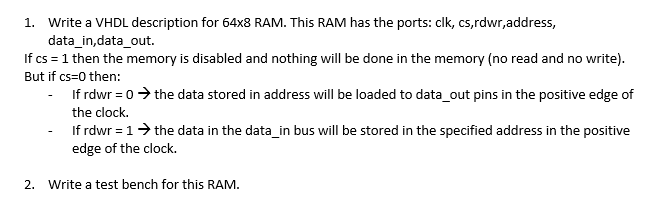 1. Write a VHDL description for 64x8 RAM. This RAM has the ports: clk, cs,rdwr,address, data_in,data_out.
If cs = 1 then the memory is disabled and nothing will be done in the memory (no read and no write).
But if cs=0 then:
- If rdwr = 0 → the data stored in address will be loaded to data_out pins in the positive edge of the clock.
- If rdwr = 1 → the data in the data_in bus will be stored in the specified address in the positive edge of the clock.

2. Write a test bench for this RAM.